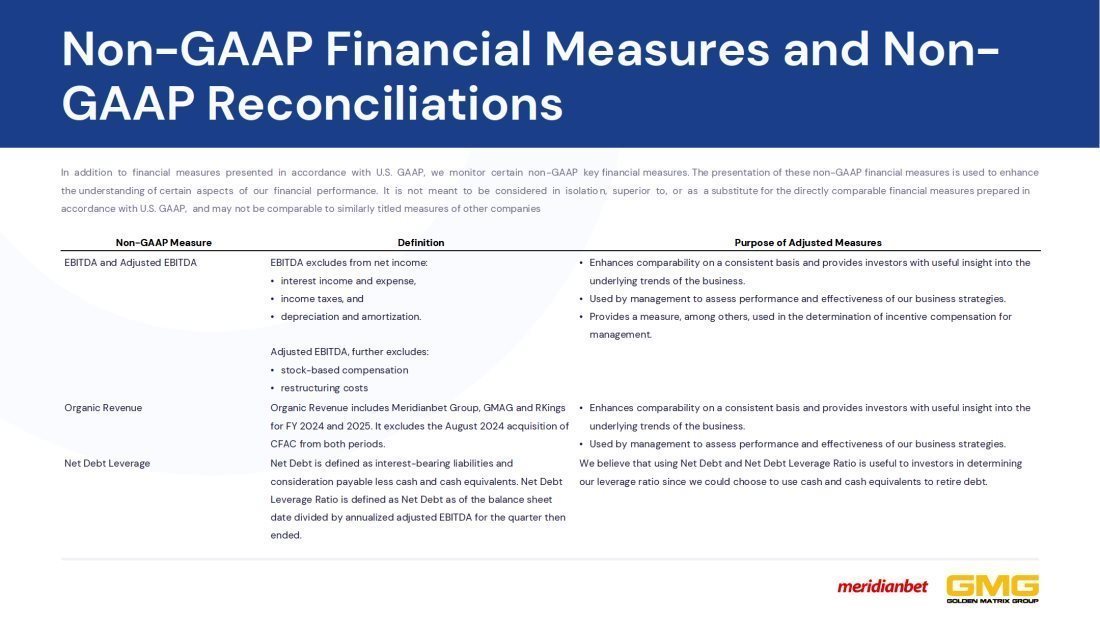 Non-GAAP Financial Measures and Non-GAAP Reconciliations

In addition to financial measures presented in accordance with U.S. GAAP, we monitor certain non-GAAP key financial measures. The presentation of these non-GAAP financial measures is used to enhance the understanding of certain aspects of our financial performance. It is not meant to be considered in isolation, superior to, or as a substitute for the directly comparable financial measures prepared in accordance with U.S. GAAP, and may not be comparable to similarly titled measures of other companies

| Non-GAAP Measure | Definition | Purpose of Adjusted Measures |
|---|---|---|
| EBITDA and Adjusted EBITDA | EBITDA excludes from net income: • interest income and expense, • income taxes, and • depreciation and amortization. Adjusted EBITDA, further excludes: • stock-based compensation • restructuring costs | • Enhances comparability on a consistent basis and provides investors with useful insight into the underlying trends of the business. • Used by management to assess performance and effectiveness of our business strategies. • Provides a measure, among others, used in the determination of incentive compensation for management. |
| Organic Revenue | Organic Revenue includes Meridianbet Group, GMAG and RKings for FY 2024 and 2025. It excludes the August 2024 acquisition of CFAC from both periods. | • Enhances comparability on a consistent basis and provides investors with useful insight into the underlying trends of the business. • Used by management to assess performance and effectiveness of our business strategies. |
| Net Debt Leverage | Net Debt is defined as interest-bearing liabilities and consideration payable less cash and cash equivalents. Net Debt Leverage Ratio is defined as Net Debt as of the balance sheet date divided by annualized adjusted EBITDA for the quarter then ended. | We believe that using Net Debt and Net Debt Leverage Ratio is useful to investors in determining our leverage ratio since we could choose to use cash and cash equivalents to retire debt. |

meridianbet GMG GOLDEN MATRIX GROUP